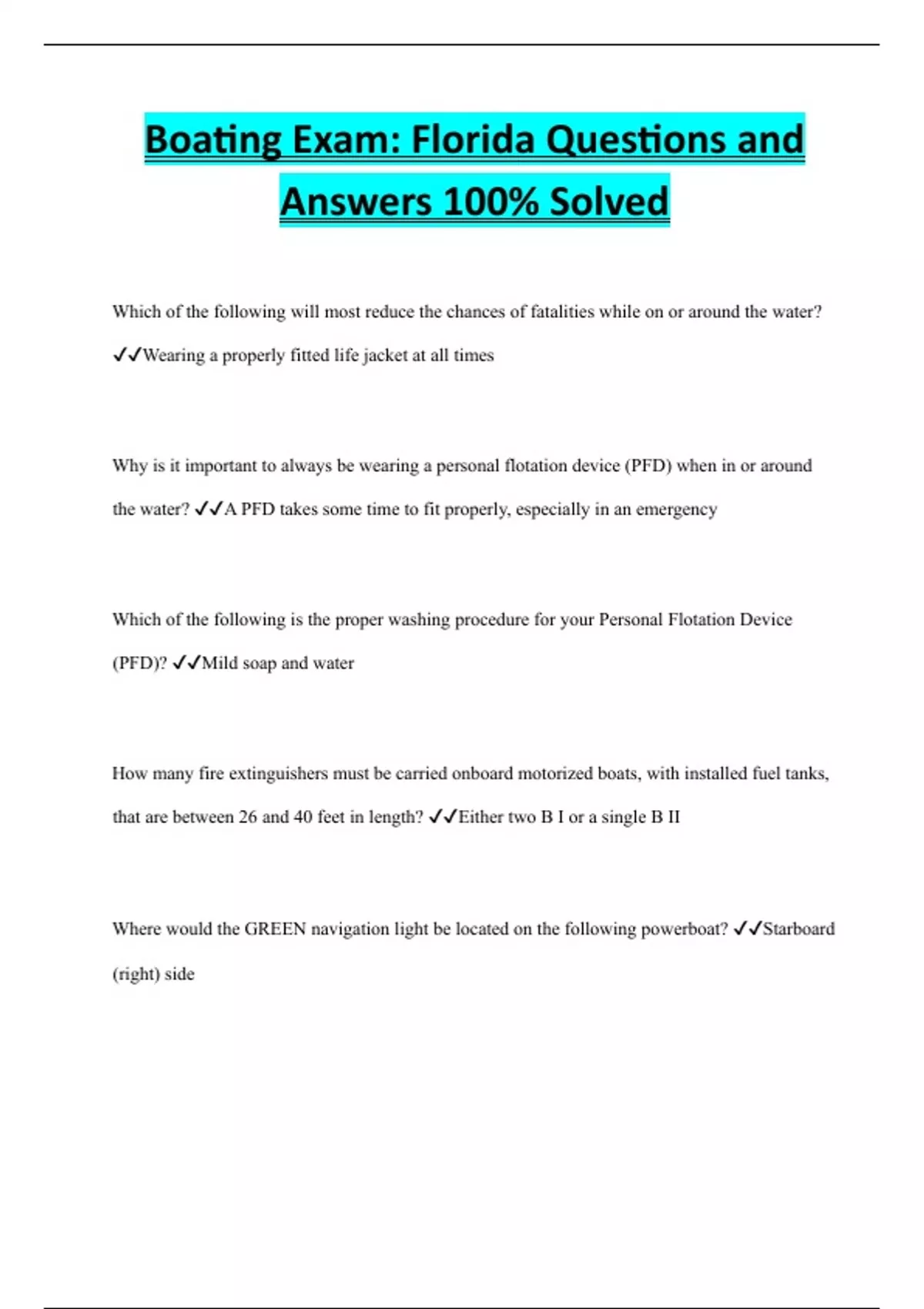 Boating Exam: Florida Questions and Answers 100% Solved

Which of the following will most reduce the chances of fatalities while on or around the water? ✓✓Wearing a properly fitted life jacket at all times

Why is it important to always be wearing a personal flotation device (PFD) when in or around the water? ✓✓A PFD takes some time to fit properly, especially in an emergency

Which of the following is the proper washing procedure for your Personal Flotation Device (PFD)? ✓✓Mild soap and water

How many fire extinguishers must be carried onboard motorized boats, with installed fuel tanks, that are between 26 and 40 feet in length? ✓✓Either two B I or a single B II

Where would the GREEN navigation light be located on the following powerboat? ✓✓Starboard (right) side